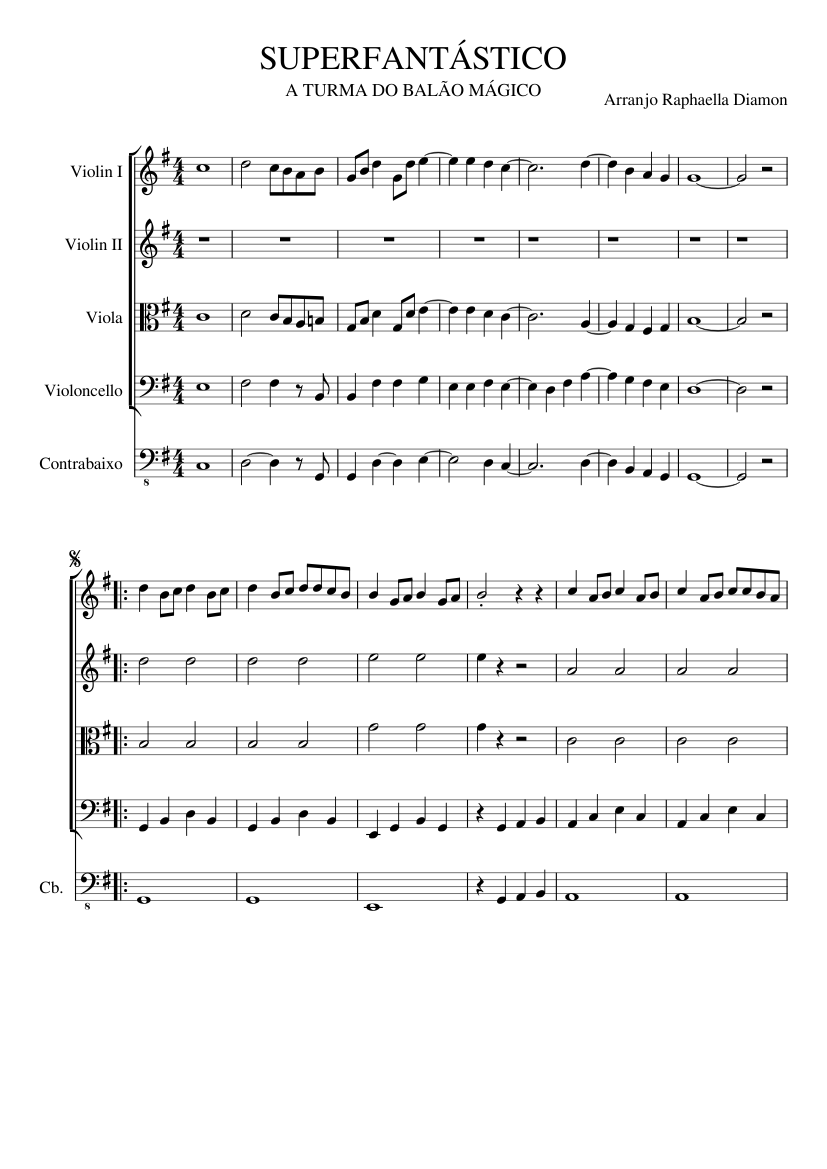 SUPERFANTÁSTICO

A TURMA DO BALÃO MÁGICO

Arranjo Raphaella Diamon

Violin I

Violin II

Viola

Violoncello

Contrabaixo

Cb.